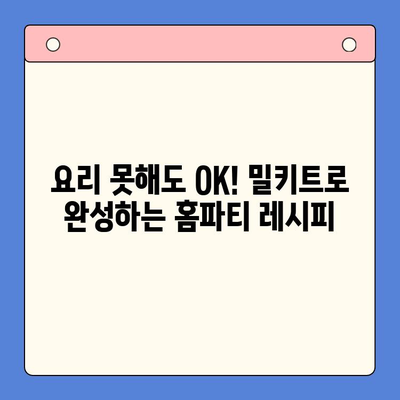 요리 못해도 OK! 밀키트로 완성하는 홈파티 레시피